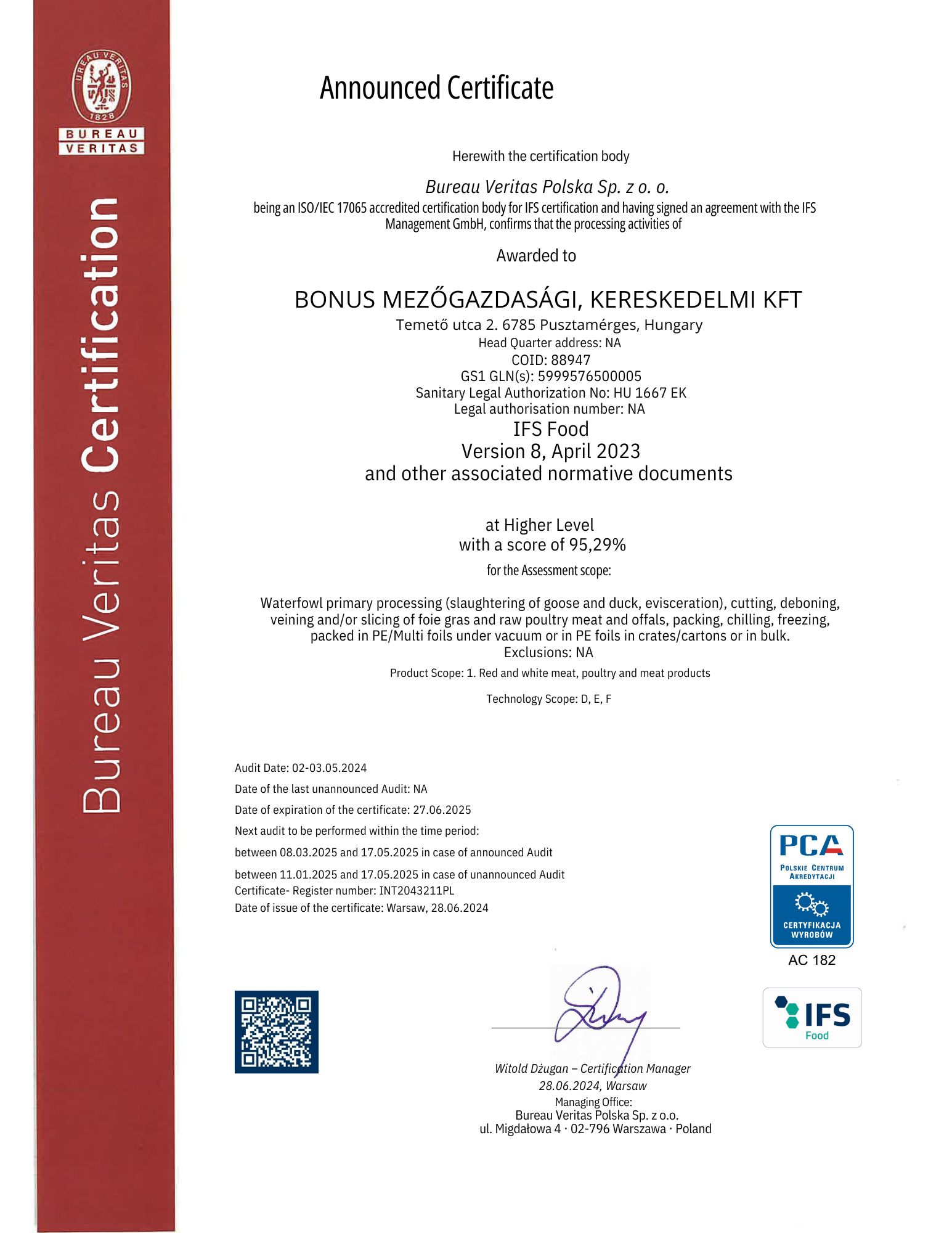 BUREAU VERITAS 1828

BUREAU VERITAS

Bureau Veritas Certification

Announced Certificate

Herewith the certification body

Bureau Veritas Polska Sp. z o. o.

being an ISO/IEC 17065 accredited certification body for IFS certification and having signed an agreement with the IFS Management GmbH, confirms that the processing activities of

Awarded to

BONUS MEZŐGAZDASÁGI, KERESKEDELMI KFT

Temető utca 2. 6785 Pusztamérges, Hungary
Head Quarter address: NA
COID: 88947
GS1 GLN(s): 5999576500005
Sanitary Legal Authorization No: HU 1667 EK
Legal authorisation number: NA

IFS Food
Version 8, April 2023
and other associated normative documents

at Higher Level
with a score of 95,29%
for the Assessment scope:

Waterfowl primary processing (slaughtering of goose and duck, evisceration), cutting, deboning, veining and/or slicing of foie gras and raw poultry meat and offals, packing, chilling, freezing, packed in PE/Multi foils under vacuum or in PE foils in crates/cartons or in bulk.
Exclusions: NA

Product Scope: 1. Red and white meat, poultry and meat products

Technology Scope: D, E, F

Audit Date: 02-03.05.2024
Date of the last unannounced Audit: NA
Date of expiration of the certificate: 27.06.2025
Next audit to be performed within the time period:
between 08.03.2025 and 17.05.2025 in case of announced Audit
between 11.01.2025 and 17.05.2025 in case of unannounced Audit
Certificate- Register number: INT2043211PL
Date of issue of the certificate: Warsaw, 28.06.2024

PCA
POLSKIE CENTRUM AKREDYTACJI
CERTYFIKACJA WYROBÓW
AC 182

IFS Food

Witold Dżugan – Certification Manager
28.06.2024, Warsaw
Managing Office:
Bureau Veritas Polska Sp. z o.o.
ul. Migdałowa 4 · 02-796 Warszawa · Poland